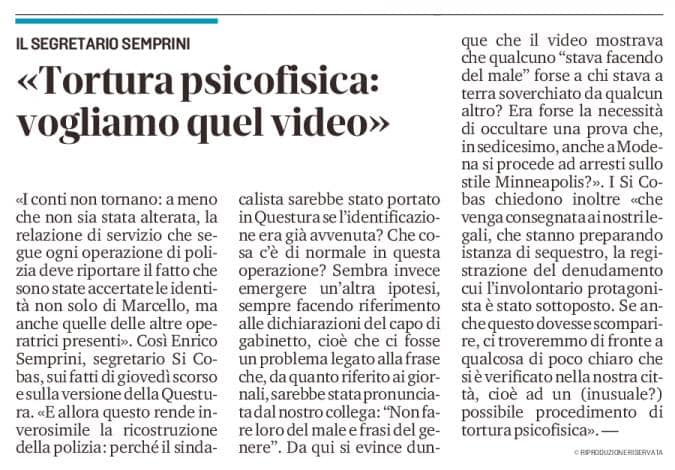 IL SEGRETARIO SEMPRINI

«Tortura psicofisica: vogliamo quel video»

«I conti non tornano: a meno che non sia stata alterata, la relazione di servizio che segue ogni operazione di polizia deve riportare il fatto che sono state accertate le identità non solo di Marcello, ma anche quelle delle altre operatrici presenti». Così Enrico Semprini, segretario Si Cobas, sui fatti di giovedì scorso e sulla versione della Questura. «E allora questo rende inverosimile la ricostruzione della polizia: perché il sindacalista sarebbe stato portato in Questura se l'identificazione era già avvenuta? Che cosa c'è di normale in questa operazione? Sembra invece emergere un'altra ipotesi, sempre facendo riferimento alle dichiarazioni del capo di gabinetto, cioè che ci fosse un problema legato alla frase che, da quanto riferito ai giornali, sarebbe stata pronunciata dal nostro collega: "Non fare loro del male e frasi del genere". Da qui si evince dunque che il video mostrava che qualcuno "stava facendo del male" forse a chi stava a terra soverchiato da qualcun altro? Era forse la necessità di occultare una prova che, in sedicesimo, anche a Modena si procede ad arresti sullo stile Minneapolis?». I Si Cobas chiedono inoltre «che venga consegnata ai nostri legali, che stanno preparando istanza di sequestro, la registrazione del denudamento cui l'involontario protagonista è stato sottoposto. Se anche questo dovesse scomparire, ci troveremmo di fronte a qualcosa di poco chiaro che si è verificato nella nostra città, cioè ad un (inusuale?) possibile procedimento di tortura psicofisica». —

© RIPRODUZIONE RISERVATA